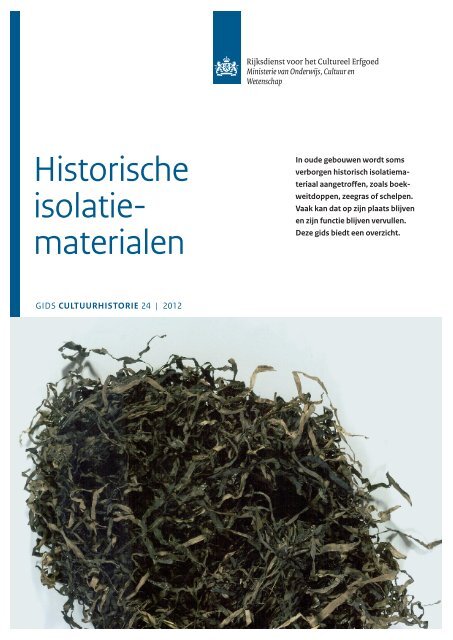 Rijksdienst voor het Cultureel Erfgoed
Ministerie van Onderwijs, Cultuur en Wetenschap

Historische isolatiematerialen

In oude gebouwen wordt soms verborgen historisch isolatiemateriaal aangetroffen, zoals boekweitdoppen, zeegras of schelpen. Vaak kan dat op zijn plaats blijven en zijn functie blijven vervullen. Deze gids biedt een overzicht.

GIDS CULTUURHISTORIE 24 | 2012